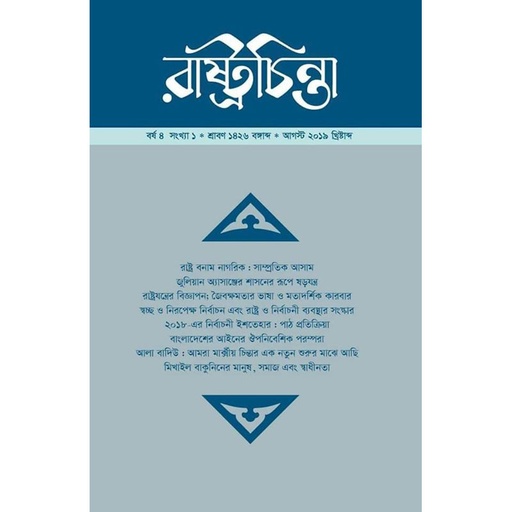 রাষ্ট্রচিন্তা

বর্ষ ৪ সংখ্যা ১ * শ্রাবণ ১৪২৬ বঙ্গাব্দ * আগস্ট ২০১৯ খ্রিষ্টাব্দ

রাষ্ট্র বনাম নাগরিক : সাম্প্রতিক আসাম
জুলিয়ান অ্যাসাঞ্জের শাসনের রূপে ষড়যন্ত্র
রাষ্ট্রযন্ত্রের বিজ্ঞাপন: জৈবক্ষমতার ভাষা ও মতাদর্শিক কারবার
স্বচ্ছ ও নিরপেক্ষ নির্বাচন এবং রাষ্ট্র ও নির্বাচনী ব্যবস্থার সংস্কার
২০১৮-এর নির্বাচনী ইশতেহার : পাঠ প্রতিক্রিয়া
বাংলাদেশের আইনের ঔপনিবেশিক পরম্পরা
আলা বাদিউ : আমরা মার্ক্সীয় চিন্তার এক নতুন শুরুর মাঝে আছি
মিখাইল বাকুনিনের মানুষ, সমাজ এবং স্বাধীনতা